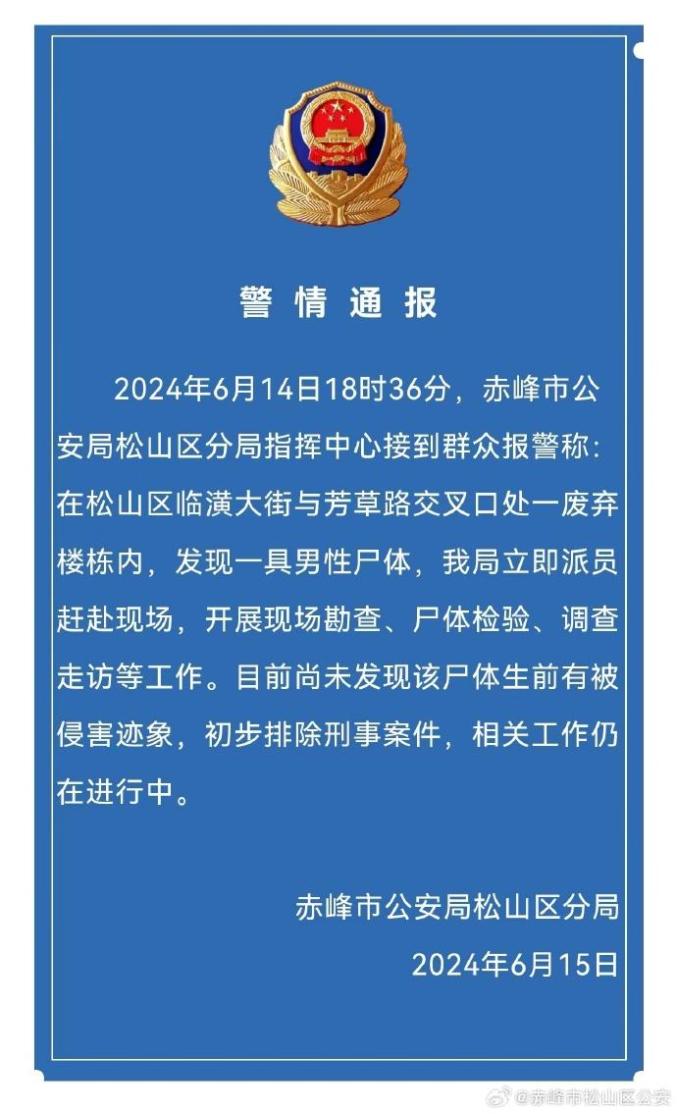 警情通报

2024年6月14日18时36分，赤峰市公安局松山区分局指挥中心接到群众报警称：在松山区临潢大街与芳草路交叉口处一废弃楼栋内，发现一具男性尸体，我局立即派员赶赴现场，开展现场勘查、尸体检验、调查走访等工作。目前尚未发现该尸体生前有被侵害迹象，初步排除刑事案件，相关工作仍在进行中。

赤峰市公安局松山区分局
2024年6月15日

@赤峰市松山区公安